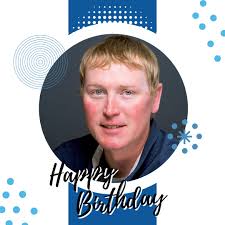 Happy Birthday